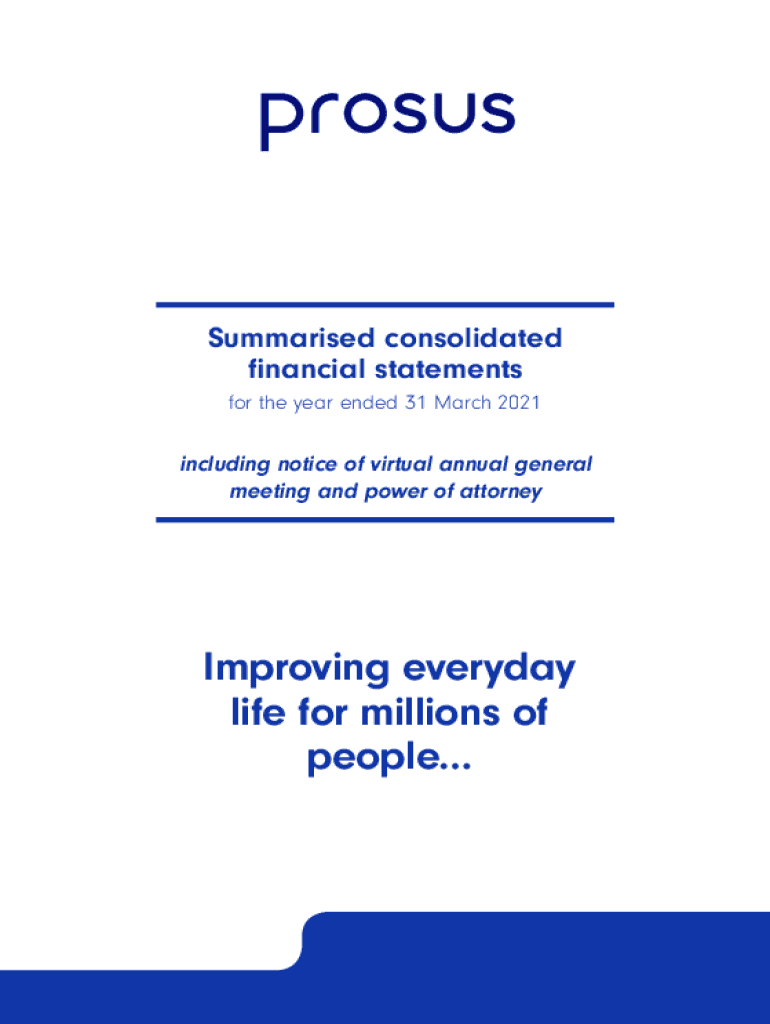 prosus

Summarised consolidated financial statements

for the year ended 31 March 2021

including notice of virtual annual general meeting and power of attorney

Improving everyday life for millions of people...